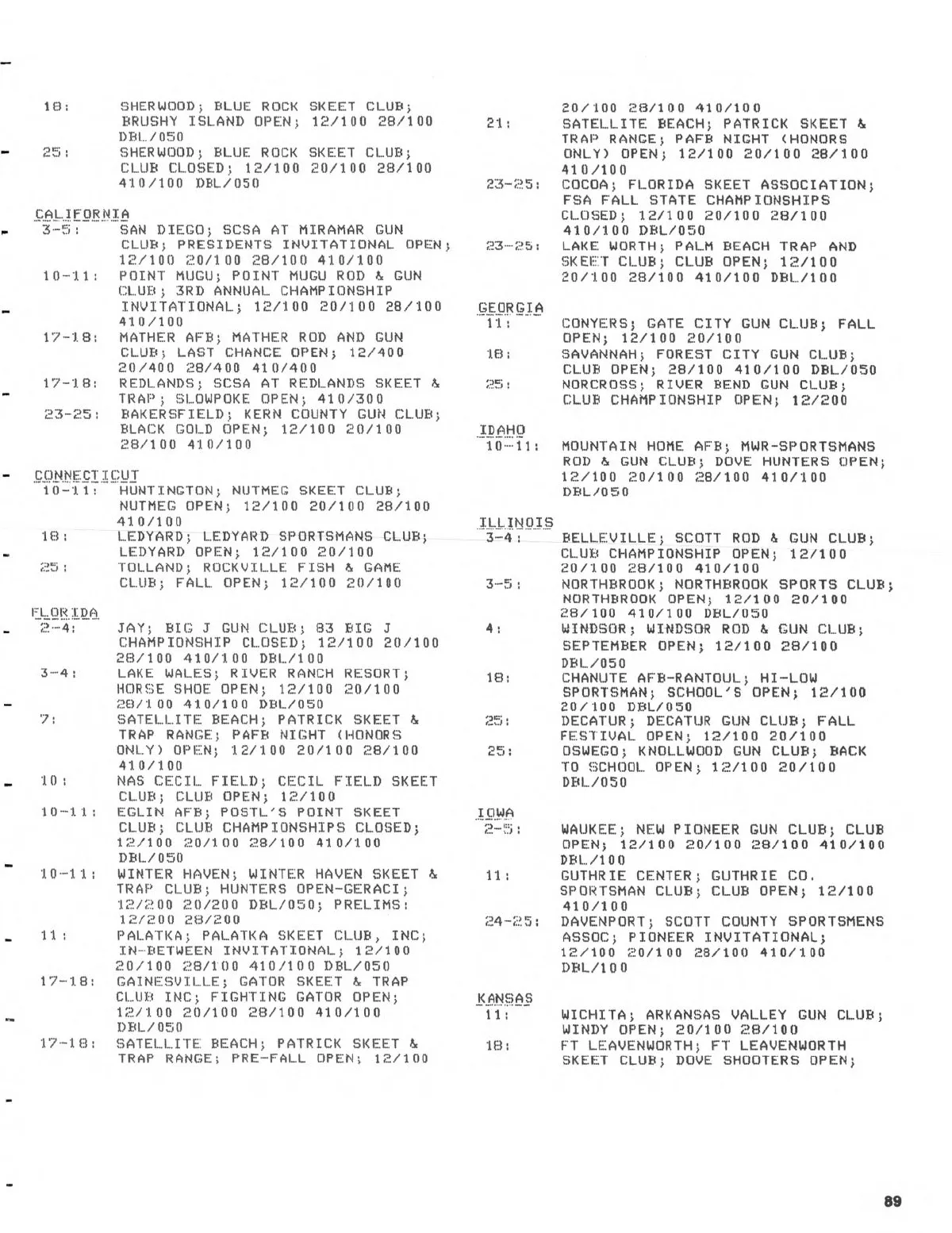 18: SHERWOOD; BLUE ROCK SKEET CLUB; BRUSHY ISLAND OPEN; 12/100 28/100 DBL/050

25: SHERWOOD; BLUE ROCK SKEET CLUB; CLUB CLOSED; 12/100 20/100 28/100 410/100 DBL/050

CALIFORNIA

3-5: SAN DIEGO; SCSA AT MIRAMAR GUN CLUB; PRESIDENTS INVITATIONAL OPEN; 12/100 20/100 28/100 410/100

10-11: POINT MUGU; POINT MUGU ROD & GUN CLUB; 3RD ANNUAL CHAMPIONSHIP INVITATIONAL; 12/100 20/100 28/100 410/100

17-18: MATHER AFB; MATHER ROD AND GUN CLUB; LAST CHANCE OPEN; 12/400 20/400 28/400 410/400

17-18: REDLANDS; SCSA AT REDLANDS SKEET & TRAP; SLOWPOKE OPEN; 410/300

23-25: BAKERSFIELD; KERN COUNTY GUN CLUB; BLACK GOLD OPEN; 12/100 20/100 28/100 410/100

CONNECTICUT

10-11: HUNTINGTON; NUTMEG SKEET CLUB; NUTMEG OPEN; 12/100 20/100 28/100 410/100

18: LEDYARD; LEDYARD SPORTSMANS CLUB; LEDYARD OPEN; 12/100 20/100

25: TOLLAND; ROCKVILLE FISH & GAME CLUB; FALL OPEN; 12/100 20/100

FLORIDA

2-4: JAY; BIG J GUN CLUB; 83 BIG J CHAMPIONSHIP CLOSED; 12/100 20/100 28/100 410/100 DBL/100

3-4: LAKE WALES; RIVER RANCH RESORT; HORSE SHOE OPEN; 12/100 20/100 28/100 410/100 DBL/050

7: SATELLITE BEACH; PATRICK SKEET & TRAP RANGE; PAFB NIGHT (HONORS ONLY) OPEN; 12/100 20/100 28/100 410/100

10: NAS CECIL FIELD; CECIL FIELD SKEET CLUB; CLUB OPEN; 12/100

10-11: EGLIN AFB; POSTL'S POINT SKEET CLUB; CLUB CHAMPIONSHIPS CLOSED; 12/100 20/100 28/100 410/100 DBL/050

10-11: WINTER HAVEN; WINTER HAVEN SKEET & TRAP CLUB; HUNTERS OPEN-GERACI; 12/200 20/200 DBL/050; PRELIMS: 12/200 28/200

11: PALATKA; PALATKA SKEET CLUB, INC; IN-BETWEEN INVITATIONAL; 12/100 20/100 28/100 410/100 DBL/050

17-18: GAINESVILLE; GATOR SKEET & TRAP CLUB INC; FIGHTING GATOR OPEN; 12/100 20/100 28/100 410/100 DBL/050

17-18: SATELLITE BEACH; PATRICK SKEET & TRAP RANGE; PRE-FALL OPEN; 12/100 20/100 28/100 410/100

21: SATELLITE BEACH; PATRICK SKEET & TRAP RANGE; PAFB NIGHT (HONORS ONLY) OPEN; 12/100 20/100 28/100 410/100

23-25: COCOA; FLORIDA SKEET ASSOCIATION; FSA FALL STATE CHAMPIONSHIPS CLOSED; 12/100 20/100 28/100 410/100 DBL/050

23-25: LAKE WORTH; PALM BEACH TRAP AND SKEET CLUB; CLUB OPEN; 12/100 20/100 28/100 410/100 DBL/100

GEORGIA

11: CONYERS; GATE CITY GUN CLUB; FALL OPEN; 12/100 20/100

18: SAVANNAH; FOREST CITY GUN CLUB; CLUB OPEN; 28/100 410/100 DBL/050

25: NORCROSS; RIVER BEND GUN CLUB; CLUB CHAMPIONSHIP OPEN; 12/200

IDAHO

10-11: MOUNTAIN HOME AFB; MWR-SPORTSMANS ROD & GUN CLUB; DOVE HUNTERS OPEN; 12/100 20/100 28/100 410/100 DBL/050

ILLINOIS

3-4: BELLEVILLE; SCOTT ROD & GUN CLUB; CLUB CHAMPIONSHIP OPEN; 12/100 20/100 28/100 410/100

3-5: NORTHBROOK; NORTHBROOK SPORTS CLUB; NORTHBROOK OPEN; 12/100 20/100 28/100 410/100 DBL/050

4: WINDSOR; WINDSOR ROD & GUN CLUB; SEPTEMBER OPEN; 12/100 28/100 DBL/050

18: CHANUTE AFB-RANTOUL; HI-LOW SPORTSMAN; SCHOOL'S OPEN; 12/100 20/100 DBL/050

25: DECATUR; DECATUR GUN CLUB; FALL FESTIVAL OPEN; 12/100 20/100

25: OSWEGO; KNOLLWOOD GUN CLUB; BACK TO SCHOOL OPEN; 12/100 20/100 DBL/050

IOWA

2-5: WAUKEE; NEW PIONEER GUN CLUB; CLUB OPEN; 12/100 20/100 28/100 410/100 DBL/100

11: GUTHRIE CENTER; GUTHRIE CO. SPORTSMAN CLUB; CLUB OPEN; 12/100 410/100

24-25: DAVENPORT; SCOTT COUNTY SPORTSMENS ASSOC; PIONEER INVITATIONAL; 12/100 20/100 28/100 410/100 DBL/100

KANSAS

11: WICHITA; ARKANSAS VALLEY GUN CLUB; WINDY OPEN; 20/100 28/100

18: FT LEAVENWORTH; FT LEAVENWORTH SKEET CLUB; DOVE SHOOTERS OPEN;

89